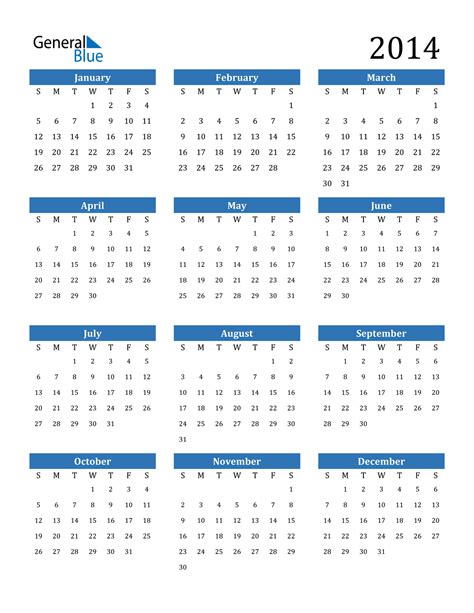 General Blue

2014

January

| S | M | T | W | T | F | S |
|---|---|---|---|---|---|---|
| | | | 1 | 2 | 3 | 4 |
| 5 | 6 | 7 | 8 | 9 | 10 | 11 |
| 12 | 13 | 14 | 15 | 16 | 17 | 18 |
| 19 | 20 | 21 | 22 | 23 | 24 | 25 |
| 26 | 27 | 28 | 29 | 30 | 31 | |

February

| S | M | T | W | T | F | S |
|---|---|---|---|---|---|---|
| | | | | | | 1 |
| 2 | 3 | 4 | 5 | 6 | 7 | 8 |
| 9 | 10 | 11 | 12 | 13 | 14 | 15 |
| 16 | 17 | 18 | 19 | 20 | 21 | 22 |
| 23 | 24 | 25 | 26 | 27 | 28 | |

March

| S | M | T | W | T | F | S |
|---|---|---|---|---|---|---|
| | | | | | | 1 |
| 2 | 3 | 4 | 5 | 6 | 7 | 8 |
| 9 | 10 | 11 | 12 | 13 | 14 | 15 |
| 16 | 17 | 18 | 19 | 20 | 21 | 22 |
| 23 | 24 | 25 | 26 | 27 | 28 | 29 |
| 30 | 31 | | | | | |

April

| S | M | T | W | T | F | S |
|---|---|---|---|---|---|---|
| | | 1 | 2 | 3 | 4 | 5 |
| 6 | 7 | 8 | 9 | 10 | 11 | 12 |
| 13 | 14 | 15 | 16 | 17 | 18 | 19 |
| 20 | 21 | 22 | 23 | 24 | 25 | 26 |
| 27 | 28 | 29 | 30 | | | |

May

| S | M | T | W | T | F | S |
|---|---|---|---|---|---|---|
| | | | | 1 | 2 | 3 |
| 4 | 5 | 6 | 7 | 8 | 9 | 10 |
| 11 | 12 | 13 | 14 | 15 | 16 | 17 |
| 18 | 19 | 20 | 21 | 22 | 23 | 24 |
| 25 | 26 | 27 | 28 | 29 | 30 | 31 |

June

| S | M | T | W | T | F | S |
|---|---|---|---|---|---|---|
| 1 | 2 | 3 | 4 | 5 | 6 | 7 |
| 8 | 9 | 10 | 11 | 12 | 13 | 14 |
| 15 | 16 | 17 | 18 | 19 | 20 | 21 |
| 22 | 23 | 24 | 25 | 26 | 27 | 28 |
| 29 | 30 | | | | | |

July

| S | M | T | W | T | F | S |
|---|---|---|---|---|---|---|
| | | 1 | 2 | 3 | 4 | 5 |
| 6 | 7 | 8 | 9 | 10 | 11 | 12 |
| 13 | 14 | 15 | 16 | 17 | 18 | 19 |
| 20 | 21 | 22 | 23 | 24 | 25 | 26 |
| 27 | 28 | 29 | 30 | 31 | | |

August

| S | M | T | W | T | F | S |
|---|---|---|---|---|---|---|
| | | | | | 1 | 2 |
| 3 | 4 | 5 | 6 | 7 | 8 | 9 |
| 10 | 11 | 12 | 13 | 14 | 15 | 16 |
| 17 | 18 | 19 | 20 | 21 | 22 | 23 |
| 24 | 25 | 26 | 27 | 28 | 29 | 30 |
| 31 | | | | | | |

September

| S | M | T | W | T | F | S |
|---|---|---|---|---|---|---|
| | 1 | 2 | 3 | 4 | 5 | 6 |
| 7 | 8 | 9 | 10 | 11 | 12 | 13 |
| 14 | 15 | 16 | 17 | 18 | 19 | 20 |
| 21 | 22 | 23 | 24 | 25 | 26 | 27 |
| 28 | 29 | 30 | | | | |

October

| S | M | T | W | T | F | S |
|---|---|---|---|---|---|---|
| | | | 1 | 2 | 3 | 4 |
| 5 | 6 | 7 | 8 | 9 | 10 | 11 |
| 12 | 13 | 14 | 15 | 16 | 17 | 18 |
| 19 | 20 | 21 | 22 | 23 | 24 | 25 |
| 26 | 27 | 28 | 29 | 30 | 31 | |

November

| S | M | T | W | T | F | S |
|---|---|---|---|---|---|---|
| | | | | | | 1 |
| 2 | 3 | 4 | 5 | 6 | 7 | 8 |
| 9 | 10 | 11 | 12 | 13 | 14 | 15 |
| 16 | 17 | 18 | 19 | 20 | 21 | 22 |
| 23 | 24 | 25 | 26 | 27 | 28 | 29 |
| 30 | | | | | | |

December

| S | M | T | W | T | F | S |
|---|---|---|---|---|---|---|
| | 1 | 2 | 3 | 4 | 5 | 6 |
| 7 | 8 | 9 | 10 | 11 | 12 | 13 |
| 14 | 15 | 16 | 17 | 18 | 19 | 20 |
| 21 | 22 | 23 | 24 | 25 | 26 | 27 |
| 28 | 29 | 30 | 31 | | | |